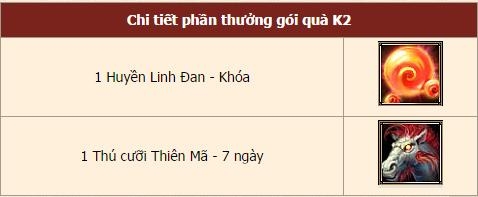 | Chi tiết phần thưởng gói quà K2 | |
|---|---|
| 1 Huyền Linh Đan - Khóa | |
| 1 Thú cưỡi Thiên Mã - 7 ngày | |